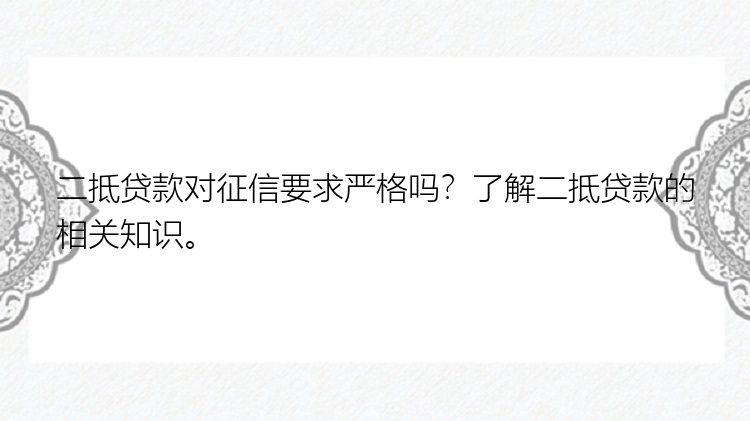 二抵贷款对征信要求严格吗？了解二抵贷款的相关知识。